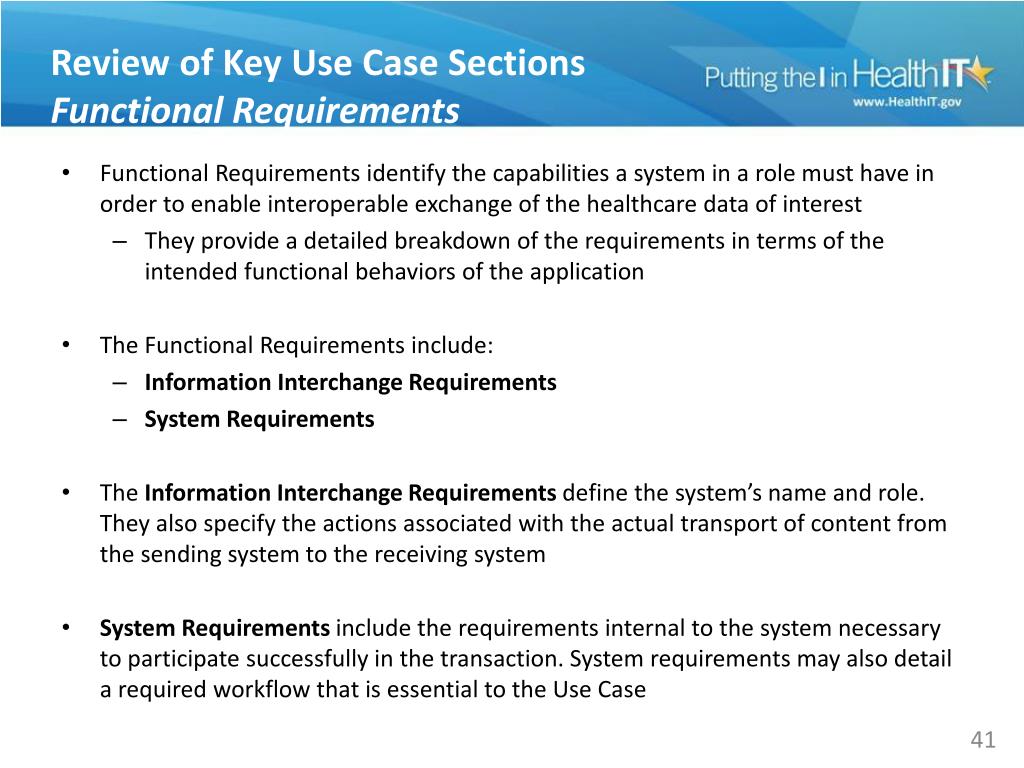 Review of Key Use Case Sections
Functional Requirements

Putting the I in HealthIT
www.HealthIT.gov

• Functional Requirements identify the capabilities a system in a role must have in order to enable interoperable exchange of the healthcare data of interest
– They provide a detailed breakdown of the requirements in terms of the intended functional behaviors of the application

• The Functional Requirements include:
– Information Interchange Requirements
– System Requirements

• The Information Interchange Requirements define the system's name and role. They also specify the actions associated with the actual transport of content from the sending system to the receiving system

• System Requirements include the requirements internal to the system necessary to participate successfully in the transaction. System requirements may also detail a required workflow that is essential to the Use Case

41